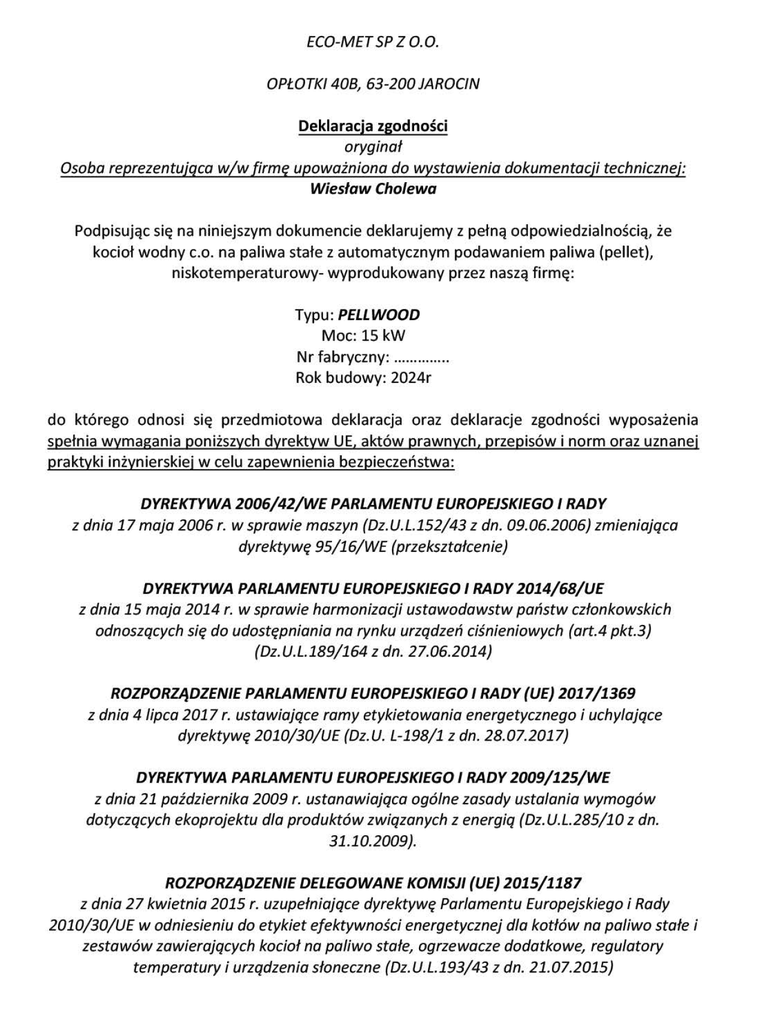 ECO-MET SP Z O.O.

OPŁOTKI 40B, 63-200 JAROCIN

Deklaracja zgodności
oryginał
Osoba reprezentująca w/w firmę upoważniona do wystawienia dokumentacji technicznej:
Wiesław Cholewa

Podpisując się na niniejszym dokumencie deklarujemy z pełną odpowiedzialnością, że kocioł wodny c.o. na paliwa stałe z automatycznym podawaniem paliwa (pellet), niskotemperaturowy- wyprodukowany przez naszą firmę:

Typu: PELLWOOD
Moc: 15 kW
Nr fabryczny: …………..
Rok budowy: 2024r

do którego odnosi się przedmiotowa deklaracja oraz deklaracje zgodności wyposażenia spełnia wymagania poniższych dyrektyw UE, aktów prawnych, przepisów i norm oraz uznanej praktyki inżynierskiej w celu zapewnienia bezpieczeństwa:

DYREKTYWA 2006/42/WE PARLAMENTU EUROPEJSKIEGO I RADY
z dnia 17 maja 2006 r. w sprawie maszyn (Dz.U.L.152/43 z dn. 09.06.2006) zmieniająca dyrektywę 95/16/WE (przekształcenie)

DYREKTYWA PARLAMENTU EUROPEJSKIEGO I RADY 2014/68/UE
z dnia 15 maja 2014 r. w sprawie harmonizacji ustawodawstw państw członkowskich odnoszących się do udostępniania na rynku urządzeń ciśnieniowych (art.4 pkt.3) (Dz.U.L.189/164 z dn. 27.06.2014)

ROZPORZĄDZENIE PARLAMENTU EUROPEJSKIEGO I RADY (UE) 2017/1369
z dnia 4 lipca 2017 r. ustawiające ramy etykietowania energetycznego i uchylające dyrektywę 2010/30/UE (Dz.U. L-198/1 z dn. 28.07.2017)

DYREKTYWA PARLAMENTU EUROPEJSKIEGO I RADY 2009/125/WE
z dnia 21 października 2009 r. ustanawiająca ogólne zasady ustalania wymogów dotyczących ekoprojektu dla produktów związanych z energią (Dz.U.L.285/10 z dn. 31.10.2009).

ROZPORZĄDZENIE DELEGOWANE KOMISJI (UE) 2015/1187
z dnia 27 kwietnia 2015 r. uzupełniające dyrektywę Parlamentu Europejskiego i Rady 2010/30/UE w odniesieniu do etykiet efektywności energetycznej dla kotłów na paliwo stałe i zestawów zawierających kocioł na paliwo stałe, ogrzewacze dodatkowe, regulatory temperatury i urządzenia słoneczne (Dz.U.L.193/43 z dn. 21.07.2015)